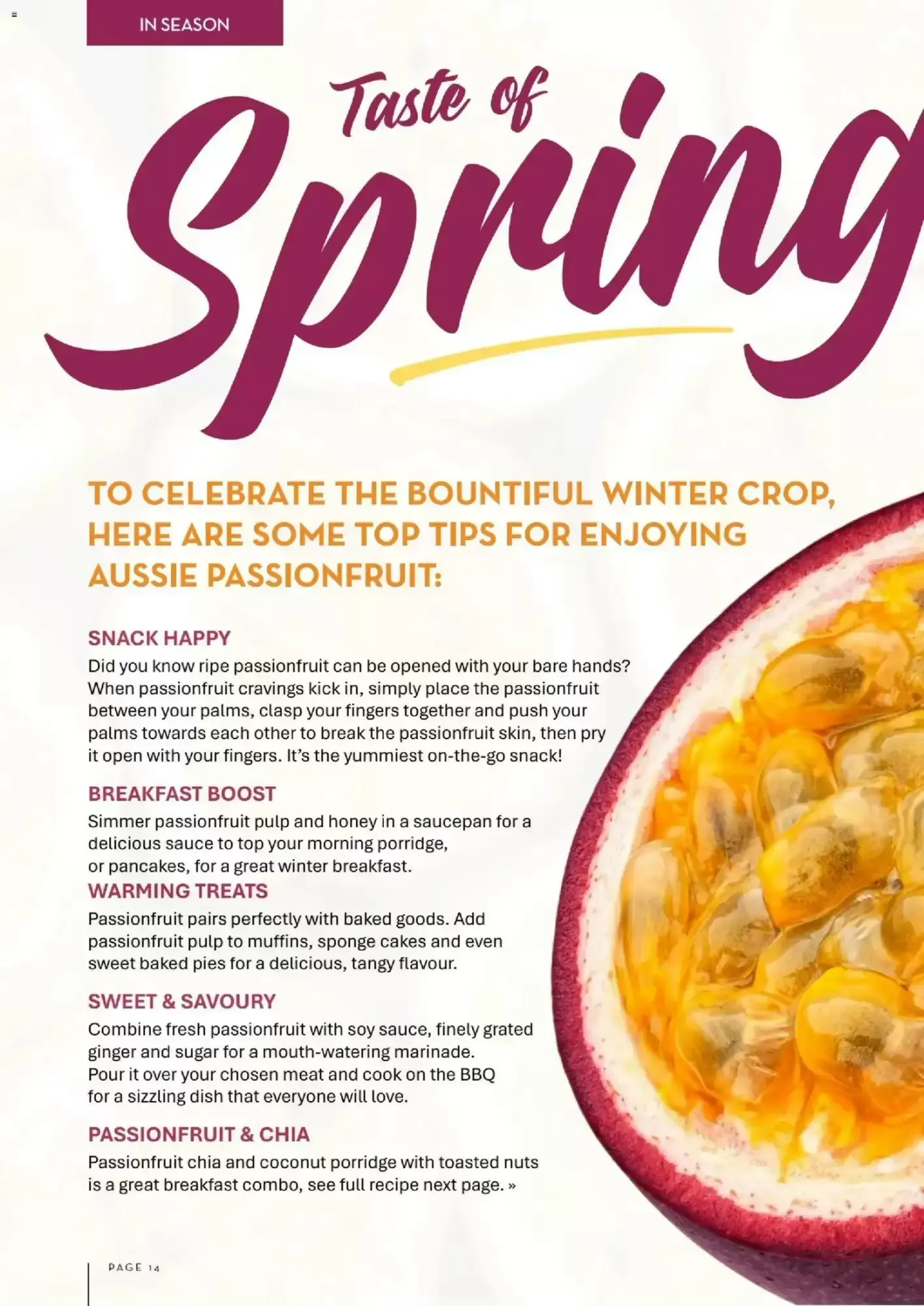 IN SEASON

Taste of Spring

TO CELEBRATE THE BOUNTIFUL WINTER CROP, HERE ARE SOME TOP TIPS FOR ENJOYING AUSSIE PASSIONFRUIT:

SNACK HAPPY

Did you know ripe passionfruit can be opened with your bare hands? When passionfruit cravings kick in, simply place the passionfruit between your palms, clasp your fingers together and push your palms towards each other to break the passionfruit skin, then pry it open with your fingers. It's the yummiest on-the-go snack!

BREAKFAST BOOST

Simmer passionfruit pulp and honey in a saucepan for a delicious sauce to top your morning porridge, or pancakes, for a great winter breakfast.

WARMING TREATS

Passionfruit pairs perfectly with baked goods. Add passionfruit pulp to muffins, sponge cakes and even sweet baked pies for a delicious, tangy flavour.

SWEET & SAVOURY

Combine fresh passionfruit with soy sauce, finely grated ginger and sugar for a mouth-watering marinade. Pour it over your chosen meat and cook on the BBQ for a sizzling dish that everyone will love.

PASSIONFRUIT & CHIA

Passionfruit chia and coconut porridge with toasted nuts is a great breakfast combo, see full recipe next page. »

PAGE 14